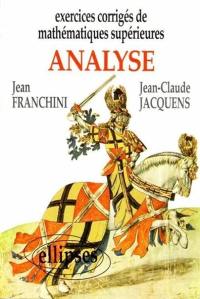 exercices corrigés de mathématiques supérieures

ANALYSE

Jean FRANCHINI

Jean-Claude JACQUENS

ellipses